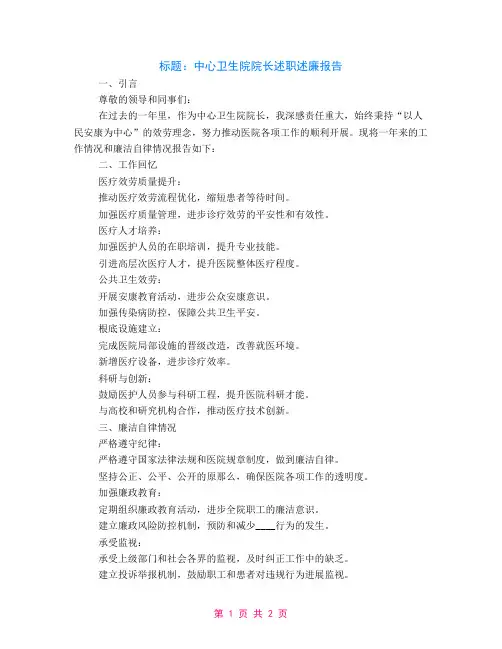 标题：中心卫生院院长述职述廉报告

一、引言

尊敬的领导和同事们：

在过去的一年里，作为中心卫生院院长，我深感责任重大，始终秉持“以人民安康为中心”的效劳理念，努力推动医院各项工作的顺利开展。现将一年来的工作情况和廉洁自律情况报告如下：

二、工作回忆

医疗效劳质量提升：

推动医疗效劳流程优化，缩短患者等待时间。

加强医疗质量管理，进步诊疗效劳的平安性和有效性。

医疗人才培养：

加强医护人员的在职培训，提升专业技能。

引进高层次医疗人才，提升医院整体医疗程度。

公共卫生效劳：

开展安康教育活动，进步公众安康意识。

加强传染病防控，保障公共卫生平安。

根底设施建立：

完成医院局部设施的晋级改造，改善就医环境。

新增医疗设备，进步诊疗效率。

科研与创新：

鼓励医护人员参与科研工程，提升医院科研才能。

与高校和研究机构合作，推动医疗技术创新。

三、廉洁自律情况

严格遵守纪律：

严格遵守国家法律法规和医院规章制度，做到廉洁自律。

坚持公正、公平、公开的原那么，确保医院各项工作的透明度。

加强廉政教育：

定期组织廉政教育活动，进步全院职工的廉洁意识。

建立廉政风险防控机制，预防和减少____行为的发生。

承受监视：

承受上级部门和社会各界的监视，及时纠正工作中的缺乏。

建立投诉举报机制，鼓励职工和患者对违规行为进展监视。

第 1 页 共 2 页